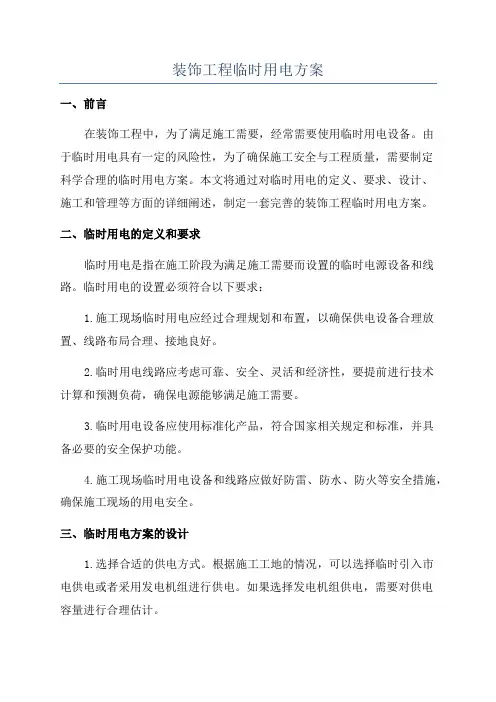 装饰工程临时用电方案

一、前言

在装饰工程中，为了满足施工需要，经常需要使用临时用电设备。由于临时用电具有一定的风险性，为了确保施工安全与工程质量，需要制定科学合理的临时用电方案。本文将通过对临时用电的定义、要求、设计、施工和管理等方面的详细阐述，制定一套完善的装饰工程临时用电方案。

二、临时用电的定义和要求

临时用电是指在施工阶段为满足施工需要而设置的临时电源设备和线路。临时用电的设置必须符合以下要求：

1.施工现场临时用电应经过合理规划和布置，以确保供电设备合理放置、线路布局合理、接地良好。

2.临时用电线路应考虑可靠、安全、灵活和经济性，要提前进行技术计算和预测负荷，确保电源能够满足施工需要。

3.临时用电设备应使用标准化产品，符合国家相关规定和标准，并具备必要的安全保护功能。

4.施工现场临时用电设备和线路应做好防雷、防水、防火等安全措施，确保施工现场的用电安全。

三、临时用电方案的设计

1.选择合适的供电方式。根据施工工地的情况，可以选择临时引入市电供电或者采用发电机组进行供电。如果选择发电机组供电，需要对供电容量进行合理估计。